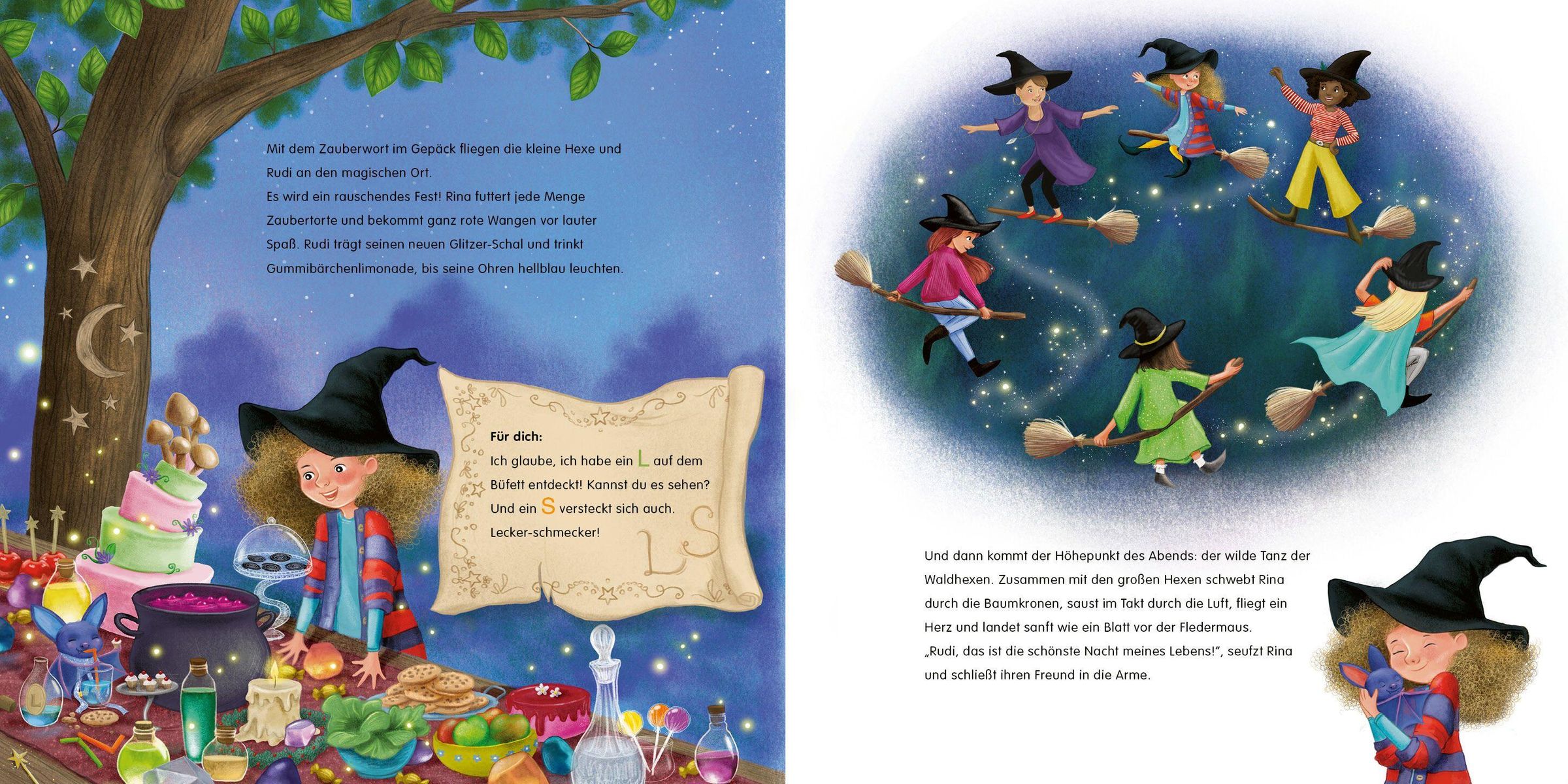 Mit dem Zauberwort im Gepäck fliegen die kleine Hexe und Rudi an den magischen Ort.
Es wird ein rauschendes Fest! Rina futtert jede Menge Zaubertorte und bekommt ganz rote Wangen vor lauter Spaß. Rudi trägt seinen neuen Glitzer-Schal und trinkt Gummibärchenlimonade, bis seine Ohren hellblau leuchten.

Für dich:
Ich glaube, ich habe ein L auf dem Büfett entdeckt! Kannst du es sehen? Und ein S versteckt sich auch. Lecker-schmecker!

L S

L

Und dann kommt der Höhepunkt des Abends: der wilde Tanz der Waldhexen. Zusammen mit den großen Hexen schwebt Rina durch die Baumkronen, saust im Takt durch die Luft, fliegt ein Herz und landet sanft wie ein Blatt vor der Fledermaus.
„Rudi, das ist die schönste Nacht meines Lebens!", seufzt Rina und schließt ihren Freund in die Arme.